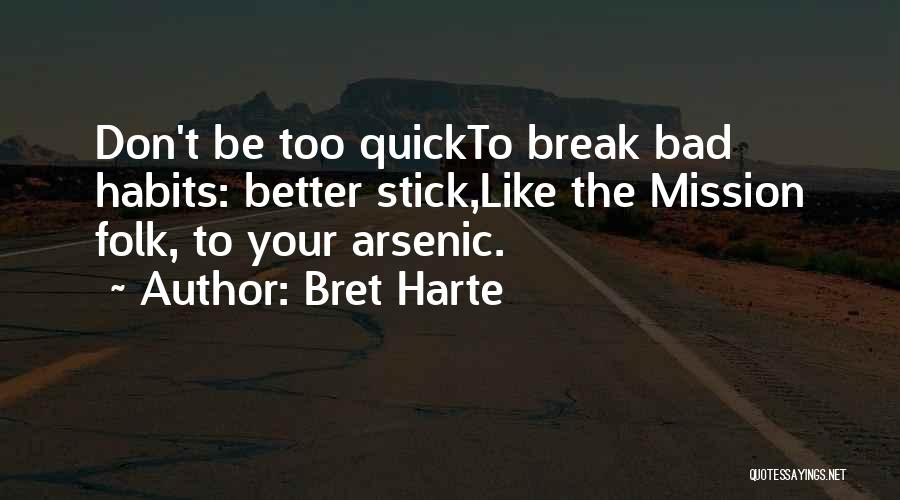 Don't be too quickTo break bad habits: better stick,Like the Mission folk, to your arsenic.
~ Author: Bret Harte

QUOTESSAYINGS.NET